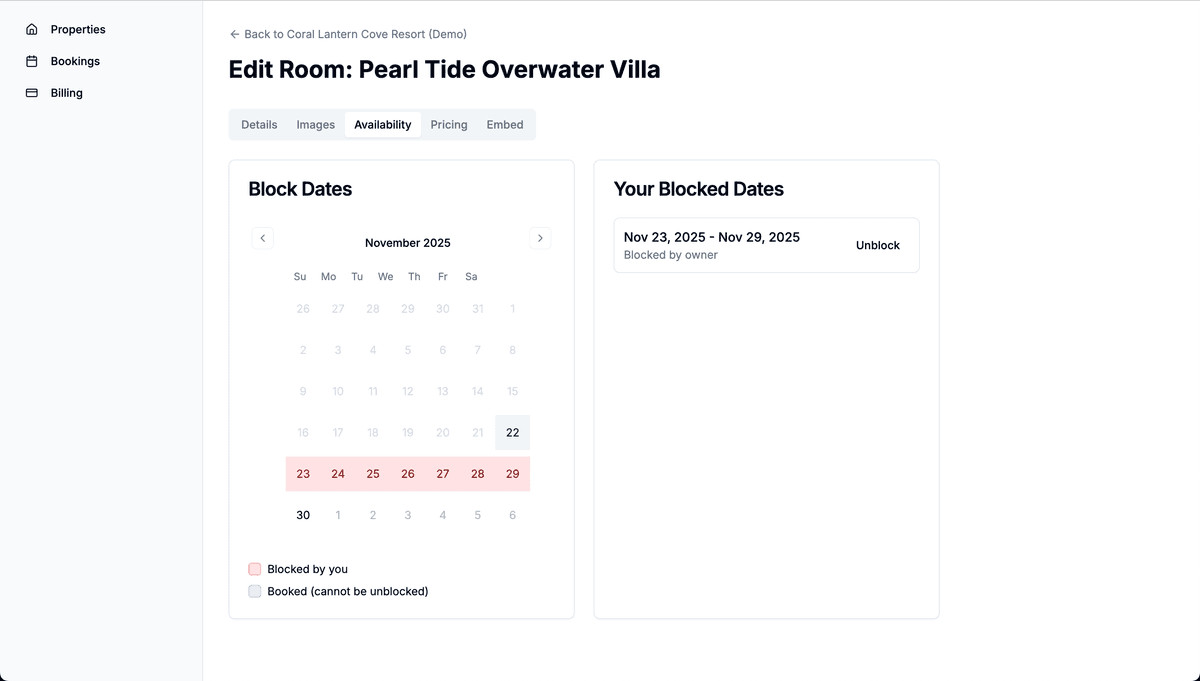 Properties
Bookings
Billing

← Back to Coral Lantern Cove Resort (Demo)

Edit Room: Pearl Tide Overwater Villa

Details Images Availability Pricing Embed

Block Dates

November 2025

| Su | Mo | Tu | We | Th | Fr | Sa |
|---|---|---|---|---|---|---|
| 26 | 27 | 28 | 29 | 30 | 31 | 1 |
| 2 | 3 | 4 | 5 | 6 | 7 | 8 |
| 9 | 10 | 11 | 12 | 13 | 14 | 15 |
| 16 | 17 | 18 | 19 | 20 | 21 | 22 |
| 23 | 24 | 25 | 26 | 27 | 28 | 29 |
| 30 | 1 | 2 | 3 | 4 | 5 | 6 |

Blocked by you
Booked (cannot be unblocked)

Your Blocked Dates

Nov 23, 2025 - Nov 29, 2025
Blocked by owner
Unblock